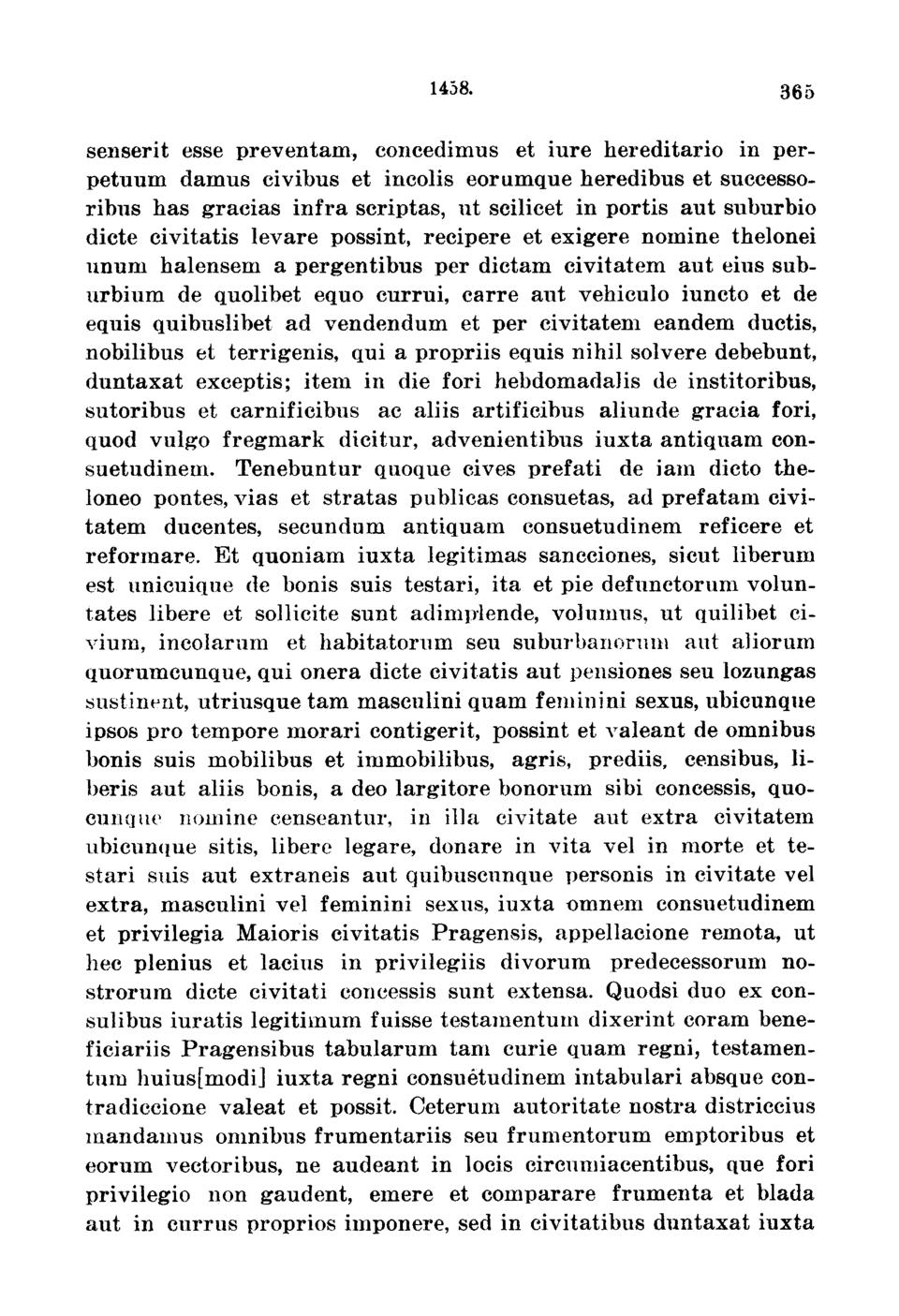 1458. 365

senserit esse preventam, concedimus et iure hereditario in perpetuum damus civibus et incolis eorumque heredibus et successoribus has gracias infra scriptas, ut scilicet in portis aut suburbio dicte civitatis levare possint, recipere et exigere nomine thelonei unum halensem a pergentibus per dictam civitatem aut eius suburbium de quolibet equo currui, carre aut vehiculo iuncto et de equis quibuslibet ad vendendum et per civitatem eandem ductis, nobilibus et terrigenis, qui a propriis equis nihil solvere debebunt, duntaxat exceptis; item in die fori hebdomadalis de institoribus, sutoribus et carnificibus ac aliis artificibus aliunde gracia fori, quod vulgo fregmark dicitur, advenientibus iuxta antiquam consuetudinem. Tenebuntur quoque cives prefati de iam dicto theloneo pontes, vias et stratas publicas consuetas, ad prefatam civitatem ducentes, secundum antiquam consuetudinem reficere et reformare. Et quoniam iuxta legitimas sancciones, sicut liberum est unicuique de bonis suis testari, ita et pie defunctorum voluntates libere et sollicite sunt adimplende, volumus, ut quilibet civium, incolarum et habitatorum seu suburbanorum aut aliorum quorumcunque, qui onera dicte civitatis aut pensiones seu lozungas sustinent, utriusque tam masculini quam feminini sexus, ubicunque ipsos pro tempore morari contigerit, possint et valeant de omnibus bonis suis mobilibus et immobilibus, agris, prediis, censibus, liberis aut aliis bonis, a deo largitore bonorum sibi concessis, quocunque nomine censeantur, in illa civitate aut extra civitatem ubicunque sitis, libere legare, donare in vita vel in morte et testari suis aut extraneis aut quibuscunque personis in civitate vel extra, masculini vel feminini sexus, iuxta omnem consuetudinem et privilegia Maioris civitatis Pragensis, appellacione remota, ut hec plenius et lacius in privilegiis divorum predecessorum nostrorum dicte civitati concessis sunt extensa. Quodsi duo ex consulibus iuratis legitimum fuisse testamentum dixerint coram beneficiariis Pragensibus tabularum tam curie quam regni, testamentum huius[modi] iuxta regni consuetudinem intabulari absque contradiccione valeat et possit. Ceterum autoritate nostra districcius mandamus omnibus frumentariis seu frumentorum emptoribus et eorum vectoribus, ne audeant in locis circumiacentibus, que fori privilegio non gaudent, emere et comparare frumenta et blada aut in currus proprios imponere, sed in civitatibus duntaxat iuxta